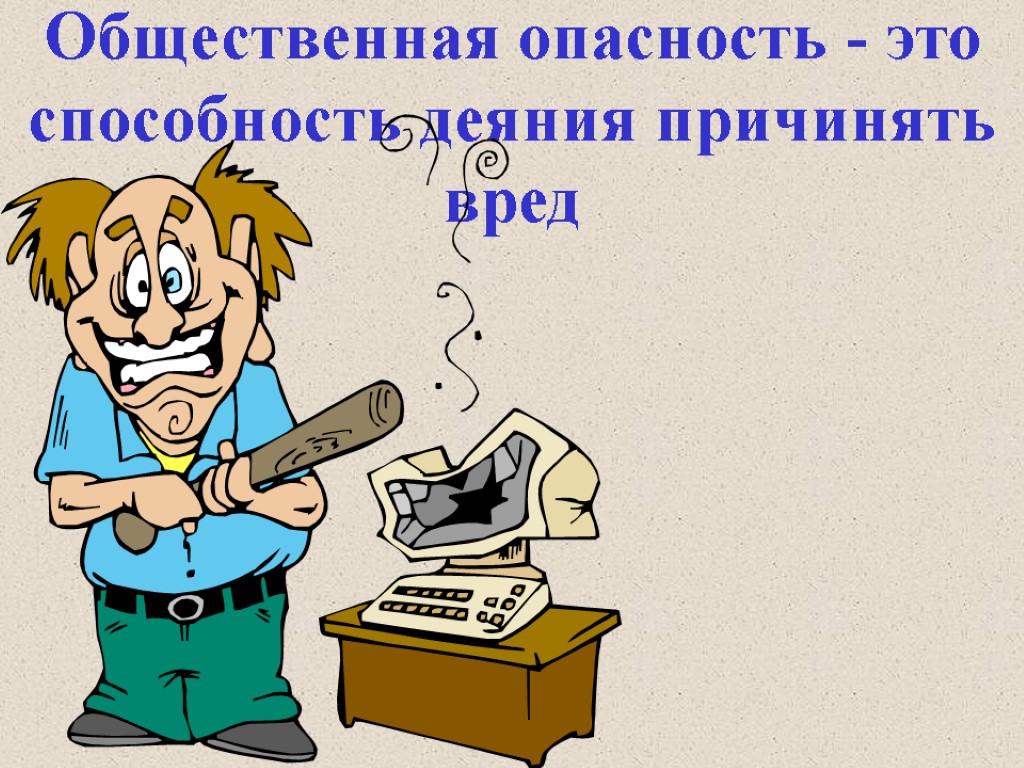 Общественная опасность - это способность деяния причинять вред